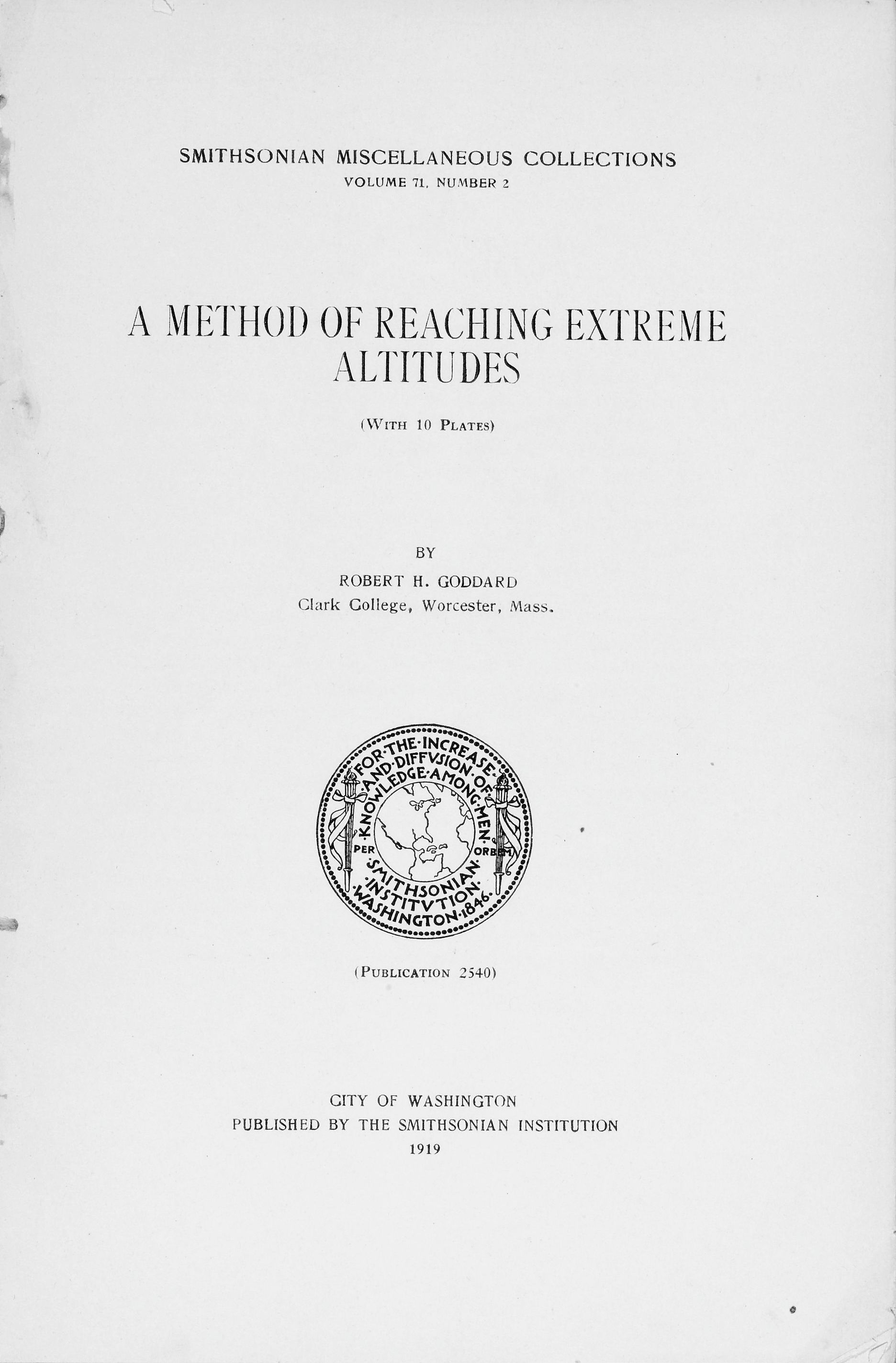 SMITHSONIAN MISCELLANEOUS COLLECTIONS
VOLUME 71, NUMBER 2

A METHOD OF REACHING EXTREME ALTITUDES

(WITH 10 PLATES)

BY
ROBERT H. GODDARD
Clark College, Worcester, Mass.

FOR·THE·INCREASE·AND·DIFFVSION·OF·KNOWLEDGE·AMONG·MEN·
PER ORBEM
·SMITHSONIAN·INSTITVTION·WASHINGTON·1846·

(PUBLICATION 2540)

CITY OF WASHINGTON
PUBLISHED BY THE SMITHSONIAN INSTITUTION
1919